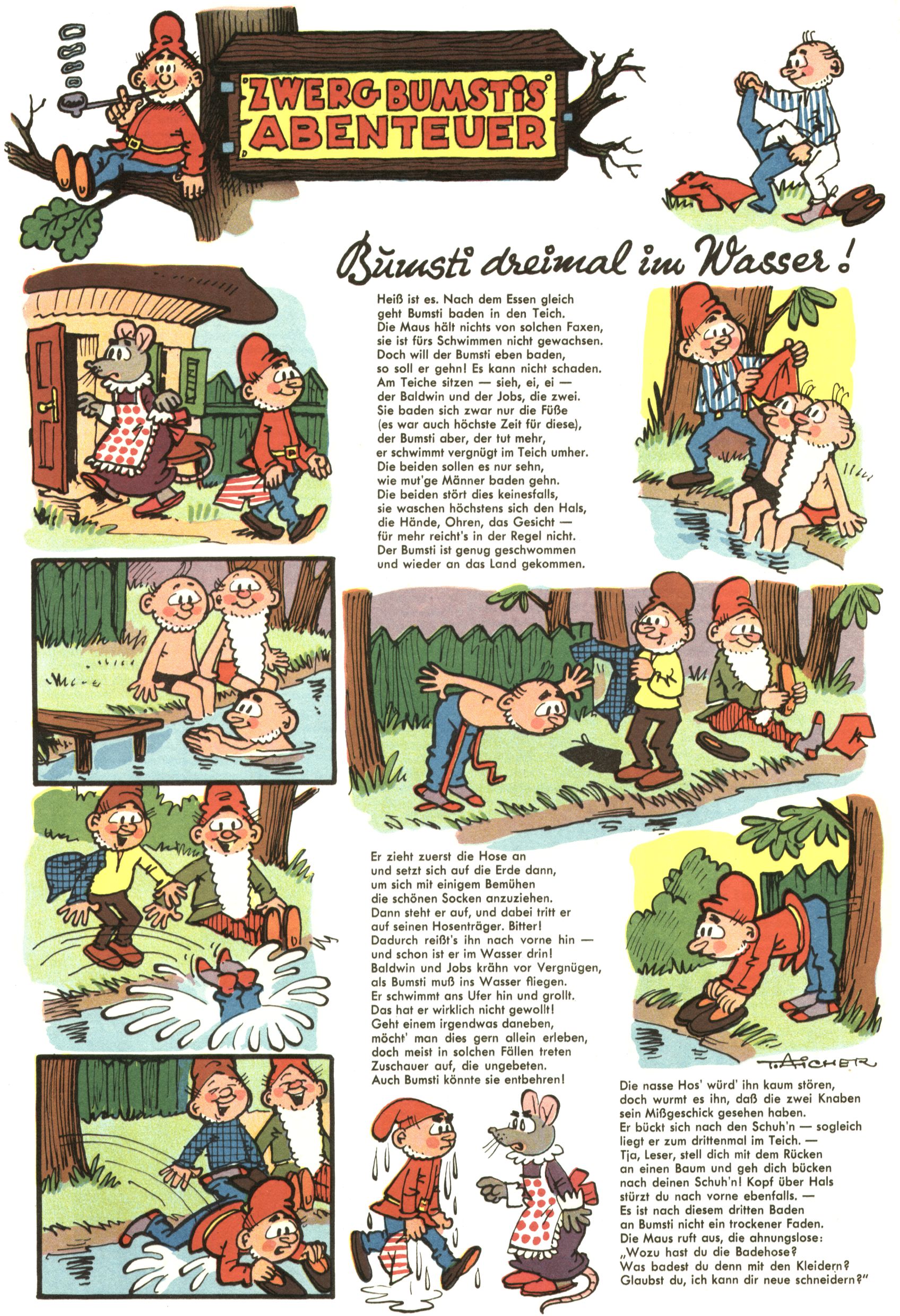 ZWERG BUMSTIS ABENTEUER

Bumsti dreimal im Wasser!

Heiß ist es. Nach dem Essen gleich geht Bumsti baden in den Teich. Die Maus hält nichts von solchen Faxen, sie ist fürs Schwimmen nicht gewachsen. Doch will der Bumsti eben baden, so soll er gehn! Es kann nicht schaden. Am Teiche sitzen — sieh, ei, ei — der Baldwin und der Jobs, die zwei. Sie baden sich zwar nur die Füße (es war auch höchste Zeit für diese), der Bumsti aber, der tut mehr, er schwimmt vergnügt im Teich umher. Die beiden sollen es nur sehn, wie mut'ge Männer baden gehn. Die beiden stört dies keinesfalls, sie waschen höchstens sich den Hals, die Hände, Ohren, das Gesicht — für mehr reicht's in der Regel nicht. Der Bumsti ist genug geschwommen und wieder an das Land gekommen.

Er zieht zuerst die Hose an und setzt sich auf die Erde dann, um sich mit einigem Bemühen die schönen Socken anzuziehen. Dann steht er auf, und dabei tritt er auf seinen Hosenträger. Bitter! Dadurch reißt's ihn nach vorne hin — und schon ist er im Wasser drin! Baldwin und Jobs krähn vor Vergnügen, als Bumsti muß ins Wasser fliegen. Er schwimmt ans Ufer hin und grollt. Das hat er wirklich nicht gewollt! Geht einem irgendwas daneben, möcht' man dies gern allein erleben, doch meist in solchen Fällen treten Zuschauer auf, die ungebeten. Auch Bumsti könnte sie entbehren!

T. AICHER

Die nasse Hos' würd' ihn kaum stören, doch wurmt es ihn, daß die zwei Knaben sein Mißgeschick gesehen haben. Er bückt sich nach den Schuh'n — sogleich liegt er zum drittenmal im Teich. — Tja, Leser, stell dich mit dem Rücken an einen Baum und geh dich bücken nach deinen Schuh'n! Kopf über Hals stürzt du nach vorne ebenfalls. — Es ist nach diesem dritten Baden an Bumsti nicht ein trockener Faden. Die Maus ruft aus, die ahnungslose: „Wozu hast du die Badehose? Was badest du denn mit den Kleidern? Glaubst du, ich kann dir neue schneidern?"